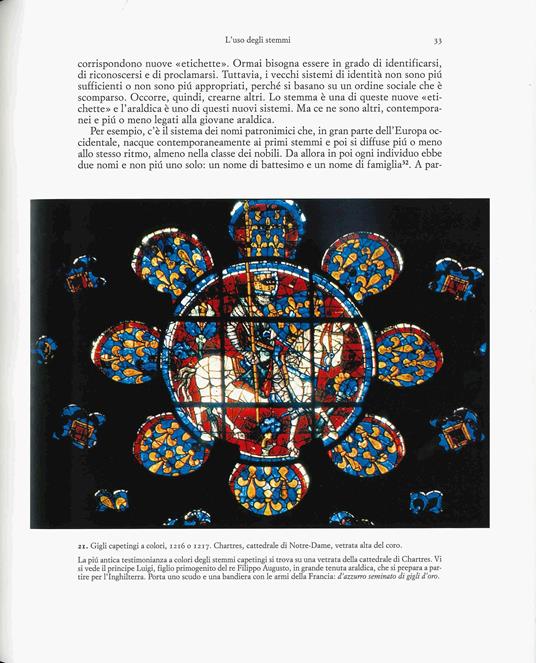 L'uso degli stemmi 33

corrispondono nuove «etichette». Ormai bisogna essere in grado di identificarsi, di riconoscersi e di proclamarsi. Tuttavia, i vecchi sistemi di identità non sono piú sufficienti o non sono piú appropriati, perché si basano su un ordine sociale che è scomparso. Occorre, quindi, crearne altri. Lo stemma è una di queste nuove «etichette» e l'araldica è uno di questi nuovi sistemi. Ma ce ne sono altri, contemporanei e piú o meno legati alla giovane araldica.

Per esempio, c'è il sistema dei nomi patronimici che, in gran parte dell'Europa occidentale, nacque contemporaneamente ai primi stemmi e poi si diffuse piú o meno allo stesso ritmo, almeno nella classe dei nobili. Da allora in poi ogni individuo ebbe due nomi e non piú uno solo: un nome di battesimo e un nome di famiglia$^{32}$. A par-

21. Gigli capetingi a colori, 1216 o 1217. Chartres, cattedrale di Notre-Dame, vetrata alta del coro.

La piú antica testimonianza a colori degli stemmi capetingi si trova su una vetrata della cattedrale di Chartres. Vi si vede il principe Luigi, figlio primogenito del re Filippo Augusto, in grande tenuta araldica, che si prepara a partire per l'Inghilterra. Porta uno scudo e una bandiera con le armi della Francia: d'azzurro seminato di gigli d'oro.